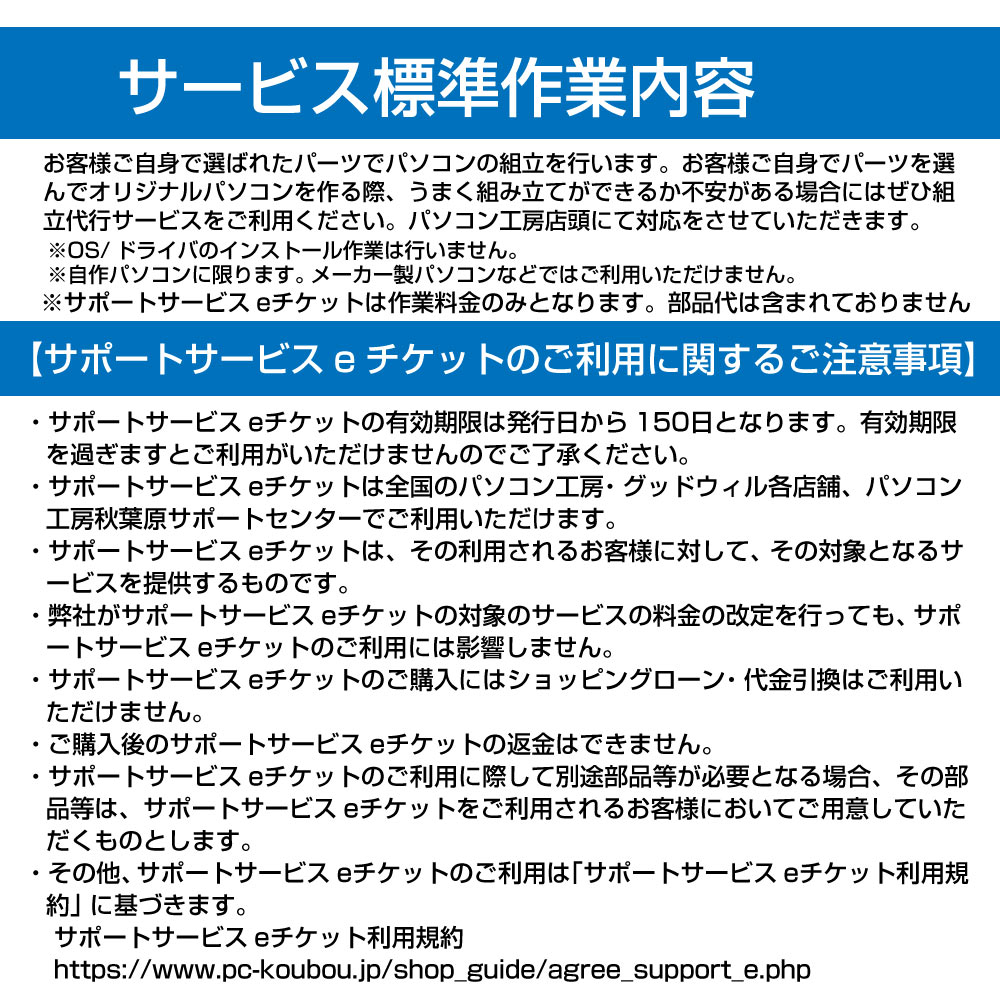 サービス標準作業内容

お客様ご自身で選ばれたパーツでパソコンの組立を行います。お客様ご自身でパーツを選んでオリジナルパソコンを作る際、うまく組み立てができるか不安がある場合にはぜひ組立代行サービスをご利用ください。パソコン工房店頭にて対応をさせていただきます。
※OS/ ドライバのインストール作業は行いません。
※自作パソコンに限ります。メーカー製パソコンなどではご利用いただけません。
※サポートサービス eチケットは作業料金のみとなります。部品代は含まれておりません

【サポートサービス e チケットのご利用に関するご注意事項】

・サポートサービス eチケットの有効期限は発行日から 150日となります。有効期限を過ぎますとご利用がいただけませんのでご了承ください。
・サポートサービス eチケットは全国のパソコン工房・グッドウィル各店舗、パソコン工房秋葉原サポートセンターでご利用いただけます。
・サポートサービス eチケットは、その利用されるお客様に対して、その対象となるサービスを提供するものです。
・弊社がサポートサービス eチケットの対象のサービスの料金の改定を行っても、サポートサービス eチケットのご利用には影響しません。
・サポートサービス eチケットのご購入にはショッピングローン・代金引換はご利用いただけません。
・ご購入後のサポートサービス eチケットの返金はできません。
・サポートサービス eチケットのご利用に際して別途部品等が必要となる場合、その部品等は、サポートサービス eチケットをご利用されるお客様においてご用意していただくものとします。
・その他、サポートサービス eチケットのご利用は「サポートサービス eチケット利用規約」に基づきます。
サポートサービス eチケット利用規約
https://www.pc-koubou.jp/shop_guide/agree_support_e.php